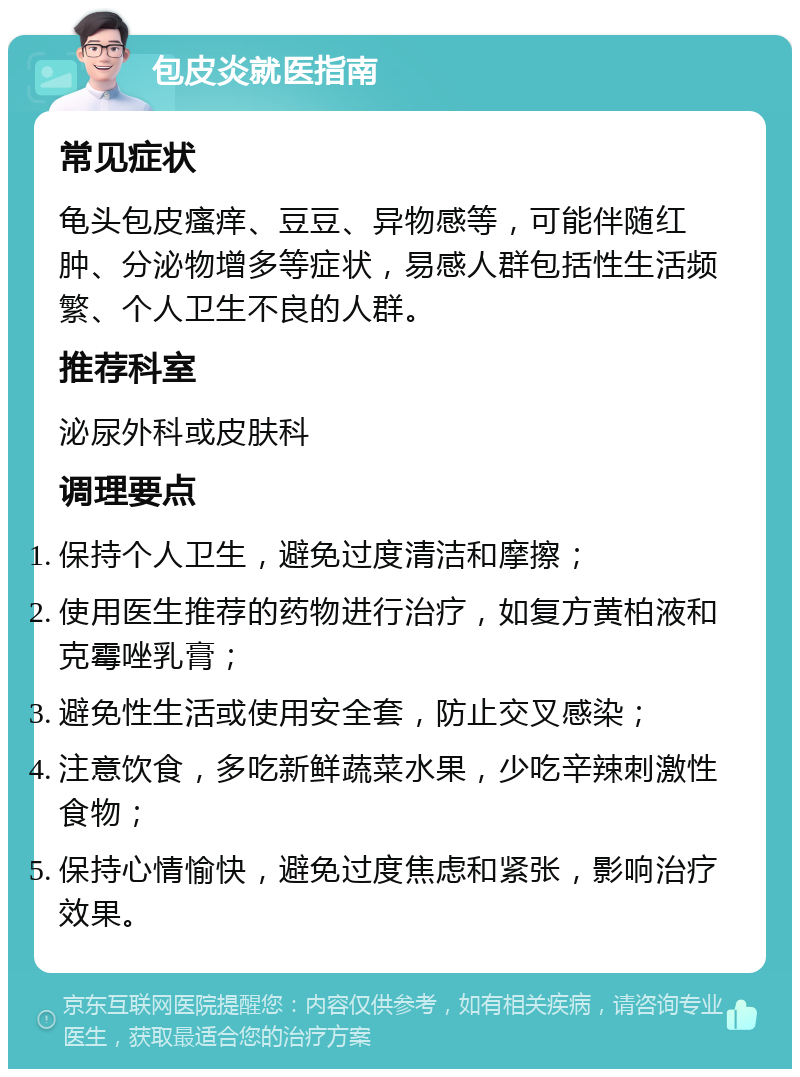 包皮炎就医指南

常见症状

龟头包皮瘙痒、豆豆、异物感等，可能伴随红肿、分泌物增多等症状，易感人群包括性生活频繁、个人卫生不良的人群。

推荐科室

泌尿外科或皮肤科

调理要点

1. 保持个人卫生，避免过度清洁和摩擦；
2. 使用医生推荐的药物进行治疗，如复方黄柏液和克霉唑乳膏；
3. 避免性生活或使用安全套，防止交叉感染；
4. 注意饮食，多吃新鲜蔬菜水果，少吃辛辣刺激性食物；
5. 保持心情愉快，避免过度焦虑和紧张，影响治疗效果。

京东互联网医院提醒您：内容仅供参考，如有相关疾病，请咨询专业医生，获取最适合您的治疗方案